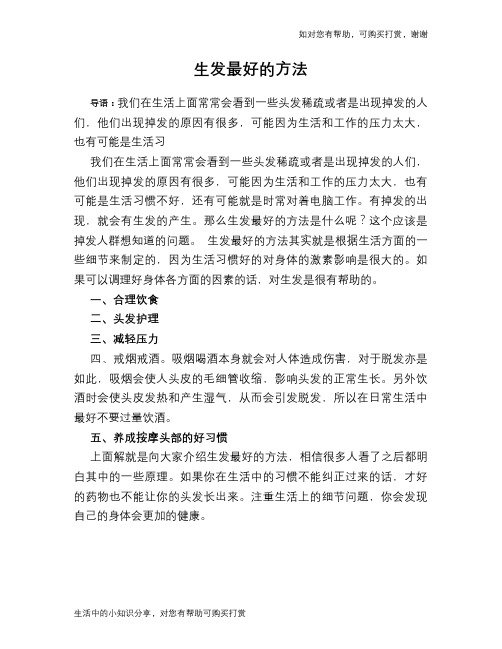 如对您有帮助，可购买打赏，谢谢

生发最好的方法

导语：我们在生活上面常常会看到一些头发稀疏或者是出现掉发的人们，他们出现掉发的原因有很多，可能因为生活和工作的压力太大，也有可能是生活习

我们在生活上面常常会看到一些头发稀疏或者是出现掉发的人们，他们出现掉发的原因有很多，可能因为生活和工作的压力太大，也有可能是生活习惯不好，还有可能就是时常对着电脑工作。有掉发的出现，就会有生发的产生。那么生发最好的方法是什么呢？这个应该是掉发人群想知道的问题。 生发最好的方法其实就是根据生活方面的一些细节来制定的，因为生活习惯好的对身体的激素影响是很大的。如果可以调理好身体各方面的因素的话，对生发是很有帮助的。

一、合理饮食

二、头发护理

三、减轻压力

四、戒烟戒酒。吸烟喝酒本身就会对人体造成伤害，对于脱发亦是如此，吸烟会使人头皮的毛细管收缩，影响头发的正常生长。另外饮酒时会使头皮发热和产生湿气，从而会引发脱发，所以在日常生活中最好不要过量饮酒。

五、养成按摩头部的好习惯

上面解就是向大家介绍生发最好的方法，相信很多人看了之后都明白其中的一些原理。如果你在生活中的习惯不能纠正过来的话，才好的药物也不能让你的头发长出来。注重生活上的细节问题，你会发现自己的身体会更加的健康。

生活中的小知识分享，对您有帮助可购买打赏